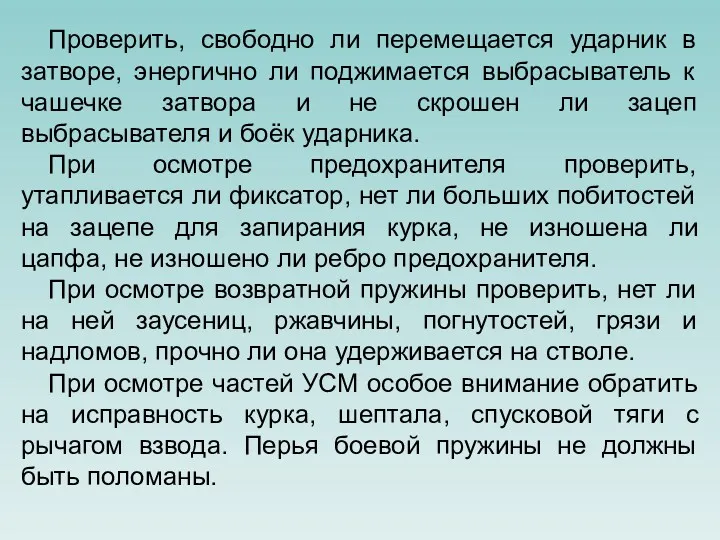 Проверить, свободно ли перемещается ударник в затворе, энергично ли поджимается выбрасыватель к чашечке затвора и не скрошен ли зацеп выбрасывателя и боёк ударника.

При осмотре предохранителя проверить, утапливается ли фиксатор, нет ли больших побитостей на зацепе для запирания курка, не изношена ли цапфа, не изношено ли ребро предохранителя.

При осмотре возвратной пружины проверить, нет ли на ней заусениц, ржавчины, погнутостей, грязи и надломов, прочно ли она удерживается на стволе.

При осмотре частей УСМ особое внимание обратить на исправность курка, шептала, спусковой тяги с рычагом взвода. Перья боевой пружины не должны быть поломаны.